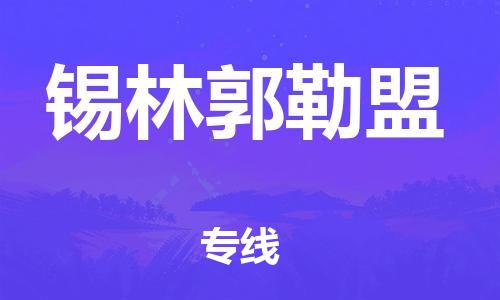 锡林郭勒盟

专线